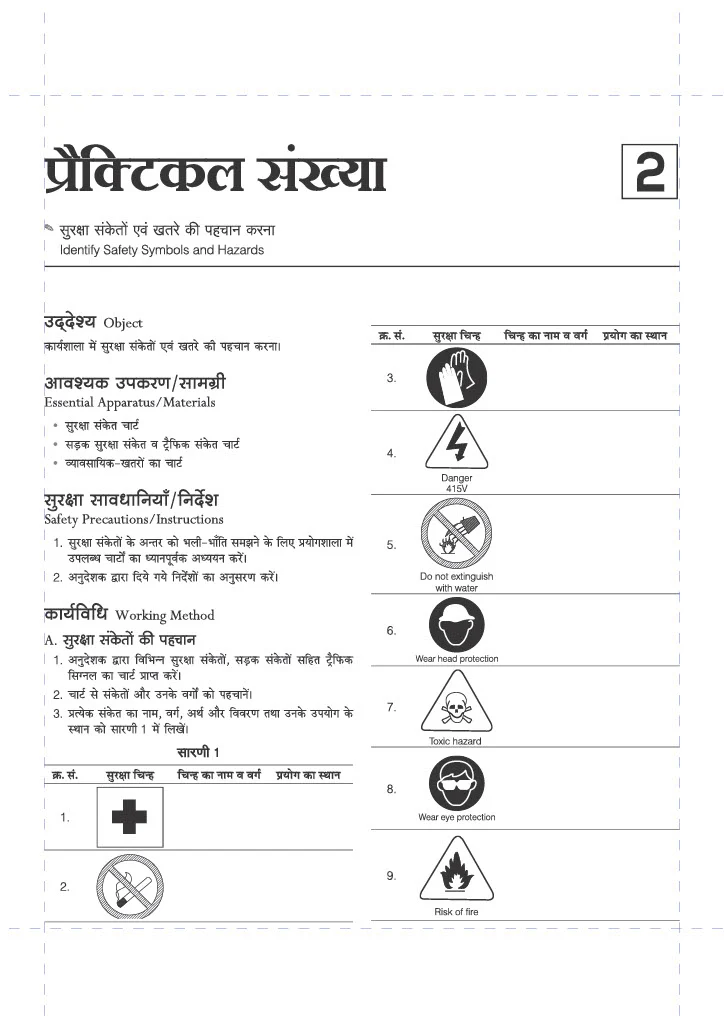 प्रैक्टिकल संख्या

2

सुरक्षा संकेतों एवं खतरे की पहचान करना
Identify Safety Symbols and Hazards

उद्देश्य Object

कार्यशाला में सुरक्षा संकेतों एवं खतरे की पहचान करना।

आवश्यक उपकरण/सामग्री
Essential Apparatus/Materials

• सुरक्षा संकेत चार्ट
• सड़क सुरक्षा संकेत व ट्रैफिक संकेत चार्ट
• व्यावसायिक-खतरों का चार्ट

सुरक्षा सावधानियाँ/निर्देश
Safety Precautions/Instructions

1. सुरक्षा संकेतों के अन्तर को भली-भाँति समझने के लिए प्रयोगशाला में उपलब्ध चार्टों का ध्यानपूर्वक अध्ययन करें।
2. अनुदेशक द्वारा दिये गये निर्देशों का अनुसरण करें।

कार्यविधि Working Method

A. सुरक्षा संकेतों की पहचान

1. अनुदेशक द्वारा विभिन्न सुरक्षा संकेतों, सड़क संकेतों सहित ट्रैफिक सिग्नल का चार्ट प्राप्त करें।
2. चार्ट से संकेतों और उनके वर्गों को पहचानें।
3. प्रत्येक संकेत का नाम, वर्ग, अर्थ और विवरण तथा उनके उपयोग के स्थान को सारणी 1 में लिखें।

सारणी 1

| क्र. सं. | सुरक्षा चिन्ह | चिन्ह का नाम व वर्ग | प्रयोग का स्थान |
|---|---|---|---|
| 1. | | | |
| 2. | | | |

| क्र. सं. | सुरक्षा चिन्ह | चिन्ह का नाम व वर्ग | प्रयोग का स्थान |
|---|---|---|---|
| 3. | | | |
| 4. | Danger 415V | | |
| 5. | Do not extinguish with water | | |
| 6. | Wear head protection | | |
| 7. | Toxic hazard | | |
| 8. | Wear eye protection | | |
| 9. | Risk of fire | | |